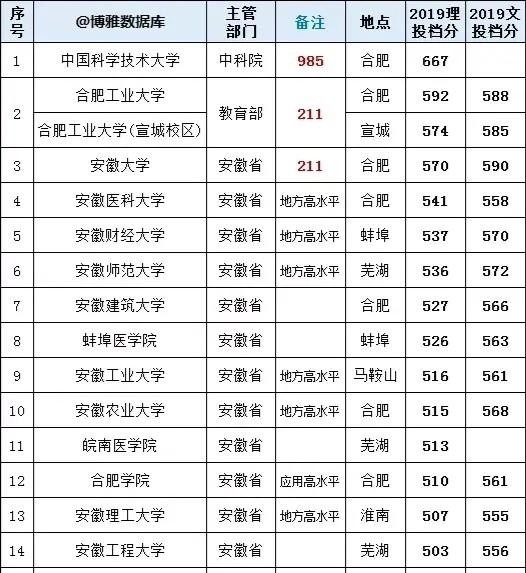 | 序号 | @博雅数据库 | 主管部门 | 备注 | 地点 | 2019理投档分 | 2019文投档分 |
|---|---|---|---|---|---|---|
| 1 | 中国科学技术大学 | 中科院 | 985 | 合肥 | 667 | |
| 2 | 合肥工业大学 | 教育部 | 211 | 合肥 | 592 | 588 |
| | 合肥工业大学(宣城校区) | | | 宣城 | 574 | 585 |
| 3 | 安徽大学 | 安徽省 | 211 | 合肥 | 570 | 590 |
| 4 | 安徽医科大学 | 安徽省 | 地方高水平 | 合肥 | 541 | 558 |
| 5 | 安徽财经大学 | 安徽省 | 地方高水平 | 蚌埠 | 537 | 570 |
| 6 | 安徽师范大学 | 安徽省 | 地方高水平 | 芜湖 | 536 | 572 |
| 7 | 安徽建筑大学 | 安徽省 | | 合肥 | 527 | 566 |
| 8 | 蚌埠医学院 | 安徽省 | | 蚌埠 | 526 | 563 |
| 9 | 安徽工业大学 | 安徽省 | 地方高水平 | 马鞍山 | 516 | 561 |
| 10 | 安徽农业大学 | 安徽省 | 地方高水平 | 合肥 | 515 | 568 |
| 11 | 皖南医学院 | 安徽省 | | 芜湖 | 513 | |
| 12 | 合肥学院 | 安徽省 | 应用高水平 | 合肥 | 510 | 561 |
| 13 | 安徽理工大学 | 安徽省 | 地方高水平 | 淮南 | 507 | 555 |
| 14 | 安徽工程大学 | 安徽省 | | 芜湖 | 503 | 556 |